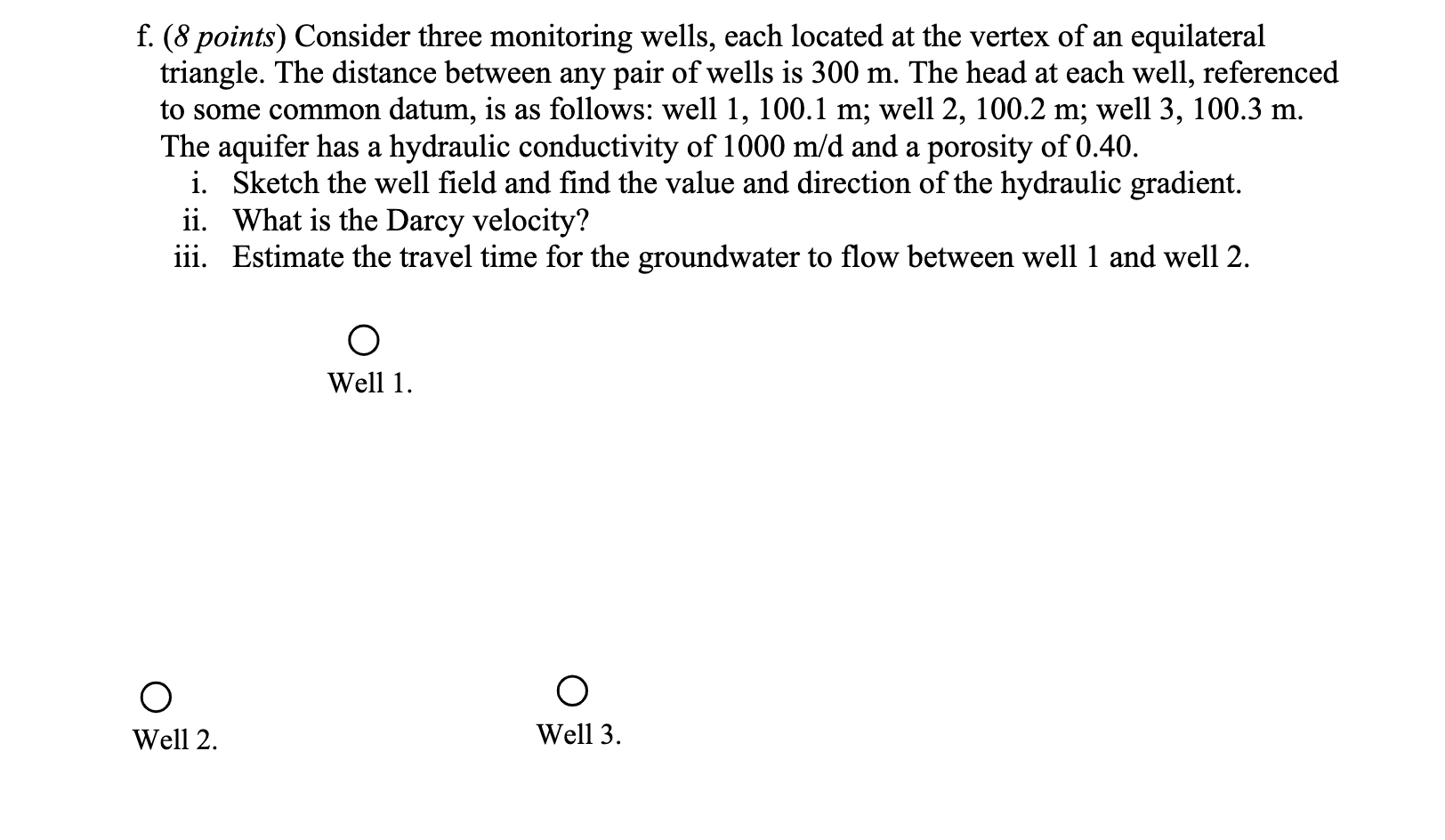 f. (8 points) Consider three monitoring wells, each located at the vertex of an equilateral triangle. The distance between any pair of wells is 300 m. The head at each well, referenced to some common datum, is as follows: well 1, 100.1 m; well 2, 100.2 m; well 3, 100.3 m. The aquifer has a hydraulic conductivity of 1000 m/d and a porosity of 0.40.

i. Sketch the well field and find the value and direction of the hydraulic gradient.
ii. What is the Darcy velocity?
iii. Estimate the travel time for the groundwater to flow between well 1 and well 2.

Well 1.

Well 2.

Well 3.